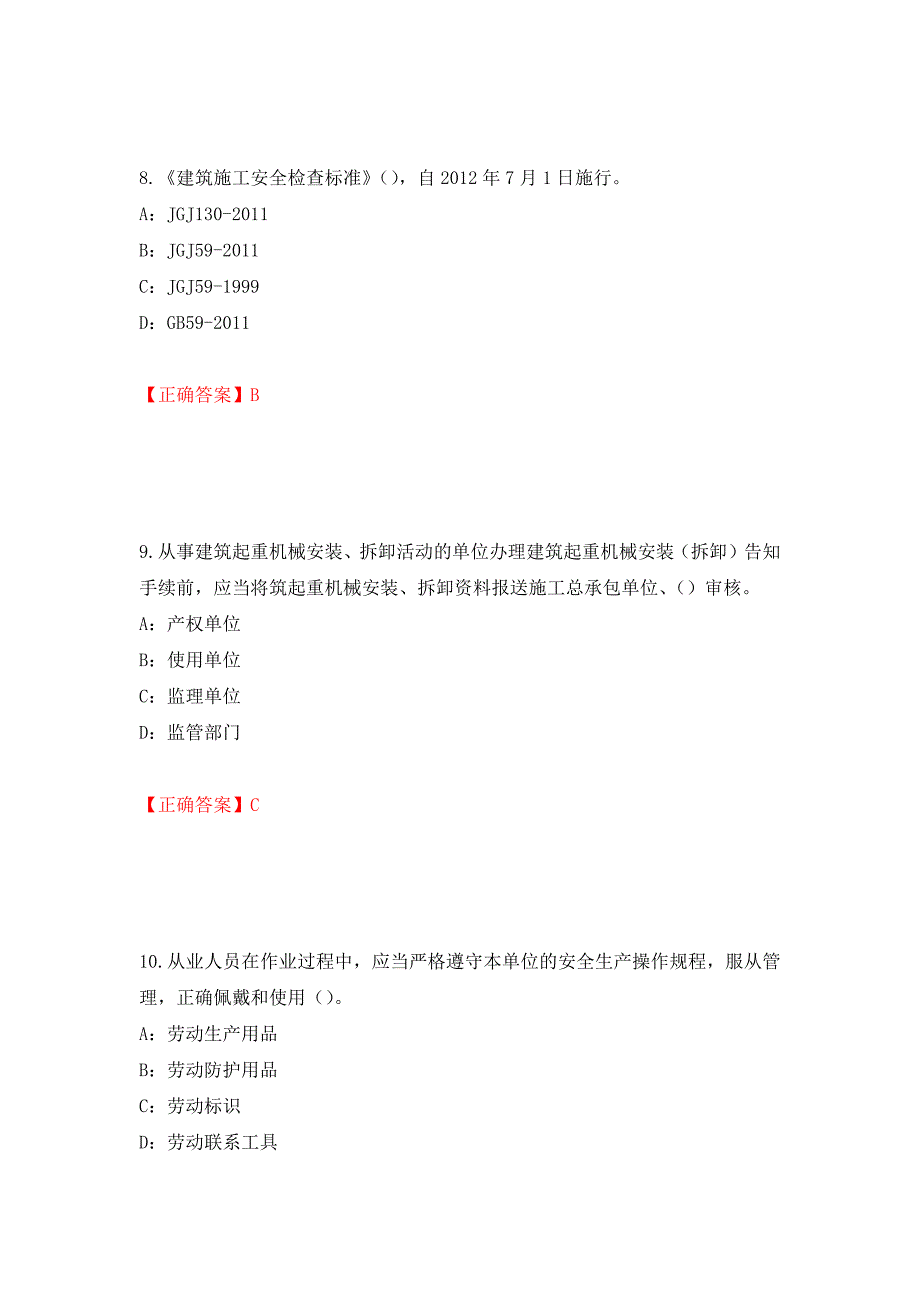 8.《建筑施工安全检查标准》()，自 2012 年 7 月 1 日施行。
A：JGJ130-2011
B：JGJ59-2011
C：JGJ59-1999
D：GB59-2011

【正确答案】B

9.从事建筑起重机械安装、拆卸活动的单位办理建筑起重机械安装（拆卸）告知手续前，应当将筑起重机械安装、拆卸资料报送施工总承包单位、()审核。
A：产权单位
B：使用单位
C：监理单位
D：监管部门

【正确答案】C

10.从业人员在作业过程中，应当严格遵守本单位的安全生产操作规程，服从管理，正确佩戴和使用()。
A：劳动生产用品
B：劳动防护用品
C：劳动标识
D：劳动联系工具